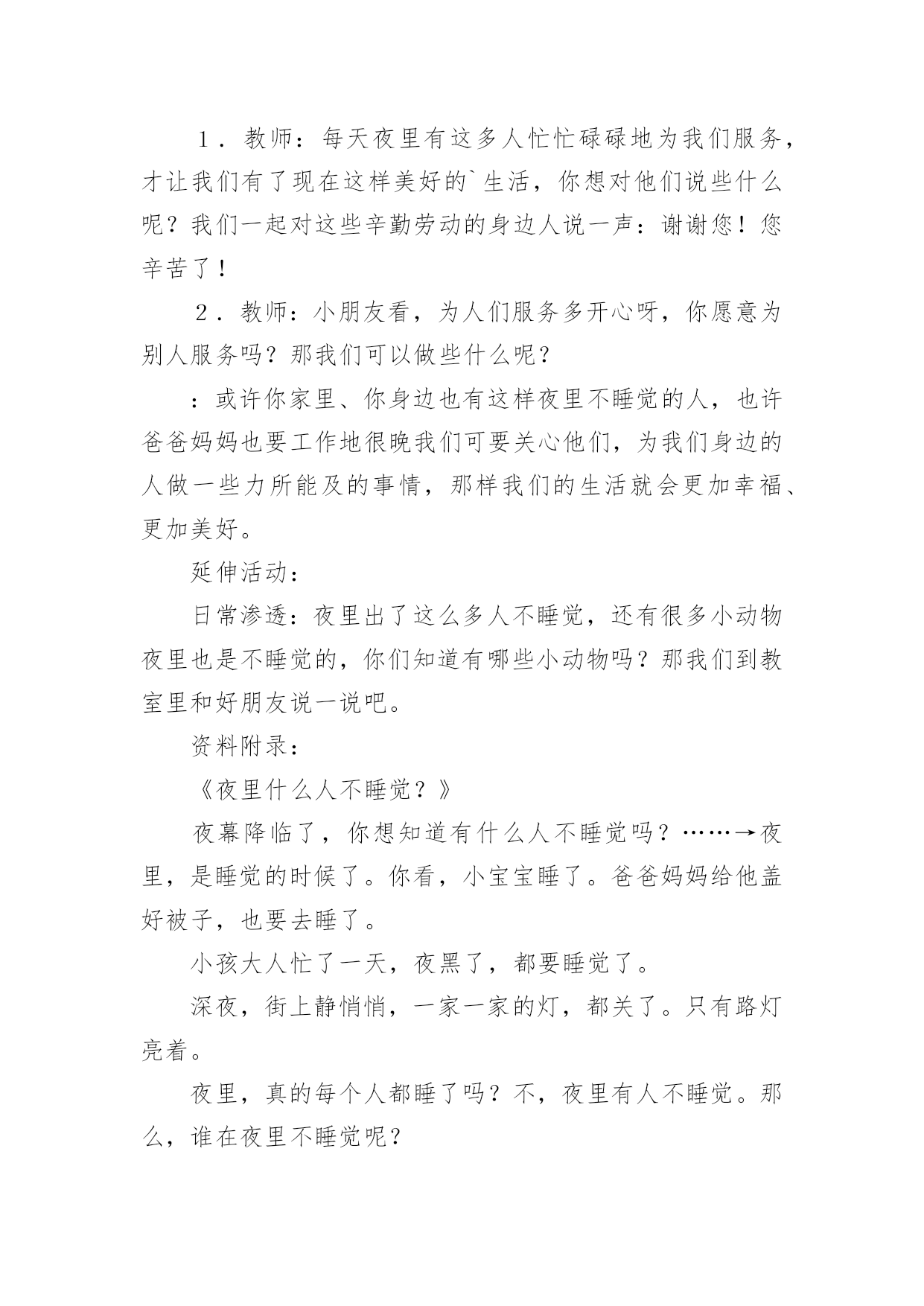 １．教师：每天夜里有这多人忙忙碌碌地为我们服务，才让我们有了现在这样美好的`生活，你想对他们说些什么呢？我们一起对这些辛勤劳动的身边人说一声：谢谢您！您辛苦了！

２．教师：小朋友看，为人们服务多开心呀，你愿意为别人服务吗？那我们可以做些什么呢？

：或许你家里、你身边也有这样夜里不睡觉的人，也许爸爸妈妈也要工作地很晚我们可要关心他们，为我们身边的人做一些力所能及的事情，那样我们的生活就会更加幸福、更加美好。

延伸活动：

日常渗透：夜里出了这么多人不睡觉，还有很多小动物夜里也是不睡觉的，你们知道有哪些小动物吗？那我们到教室里和好朋友说一说吧。

资料附录：

《夜里什么人不睡觉？》

夜幕降临了，你想知道有什么人不睡觉吗？……→夜里，是睡觉的时候了。你看，小宝宝睡了。爸爸妈妈给他盖好被子，也要去睡了。

小孩大人忙了一天，夜黑了，都要睡觉了。

深夜，街上静悄悄，一家一家的灯，都关了。只有路灯亮着。

夜里，真的每个人都睡了吗？不，夜里有人不睡觉。那么，谁在夜里不睡觉呢？